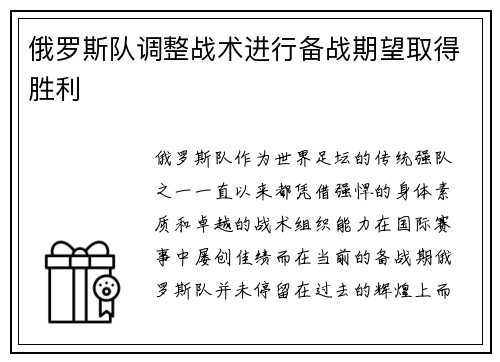 俄罗斯队调整战术进行备战期望取得胜利

俄罗斯队作为世界足坛的传统强队之一一直以来都凭借强悍的身体素质和卓越的战术组织能力在国际赛事中屡创佳绩而在当前的备战期俄罗斯队并未停留在过去的辉煌上而